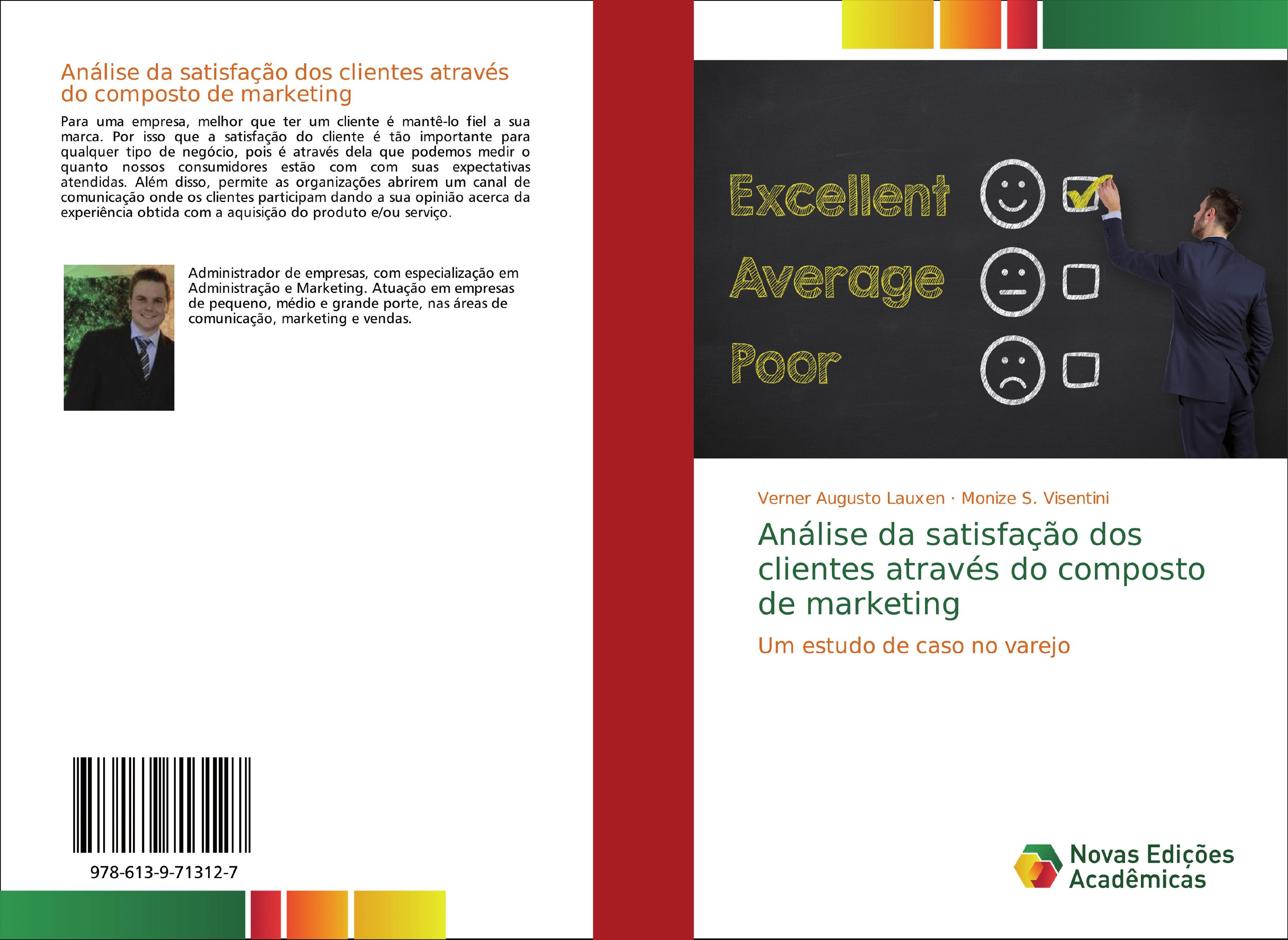 Análise da satisfação dos clientes através do composto de marketing

Para uma empresa, melhor que ter um cliente é mantê-lo fiel a sua marca. Por isso que a satisfação do cliente é tão importante para qualquer tipo de negócio, pois é através dela que podemos medir o quanto nossos consumidores estão com com suas expectativas atendidas. Além disso, permite as organizações abrirem um canal de comunicação onde os clientes participam dando a sua opinião acerca da experiência obtida com a aquisição do produto e/ou serviço.

Administrador de empresas, com especialização em Administração e Marketing. Atuação em empresas de pequeno, médio e grande porte, nas áreas de comunicação, marketing e vendas.

978-613-9-71312-7

Excellent
Average
Poor

Verner Augusto Lauxen · Monize S. Visentini

Análise da satisfação dos clientes através do composto de marketing

Um estudo de caso no varejo

Novas Edições Acadêmicas